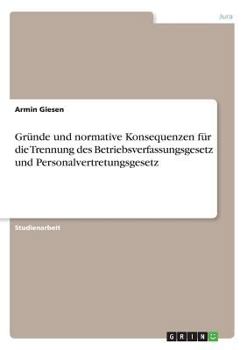 Jura

Armin Giesen

Gründe und normative Konsequenzen für die Trennung des Betriebsverfassungsgesetz und Personalvertretungsgesetz

Studienarbeit

GRIN